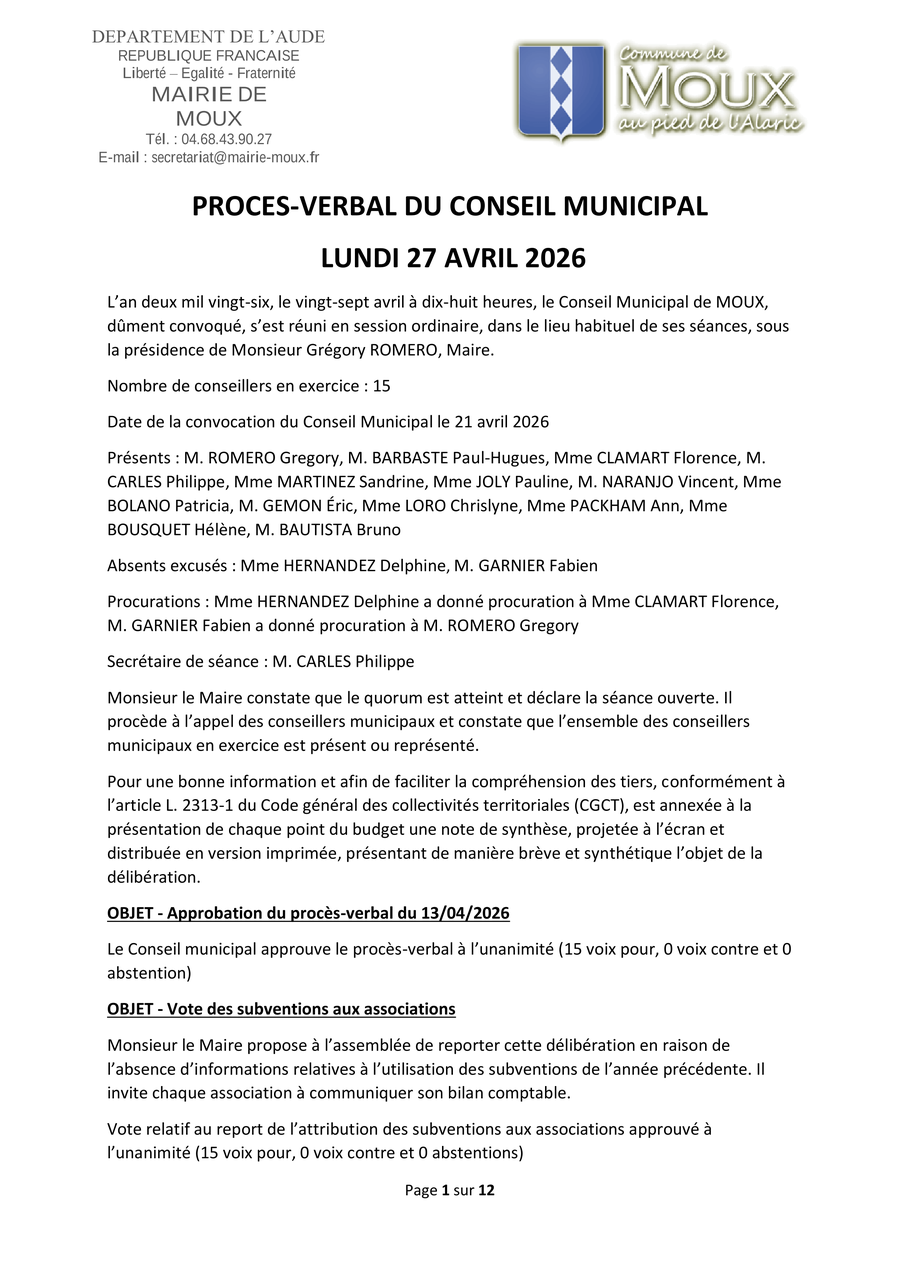 DEPARTEMENT DE L'AUDE
REPUBLIQUE FRANCAISE
Liberté – Egalité - Fraternité
MAIRIE DE
MOUX
Tél. : 04.68.43.90.27
E-mail : secretariat@mairie-moux.fr

Commune de
MOUX
au pied de l'Alaric

PROCES-VERBAL DU CONSEIL MUNICIPAL

LUNDI 27 AVRIL 2026

L'an deux mil vingt-six, le vingt-sept avril à dix-huit heures, le Conseil Municipal de MOUX, dûment convoqué, s'est réuni en session ordinaire, dans le lieu habituel de ses séances, sous la présidence de Monsieur Grégory ROMERO, Maire.

Nombre de conseillers en exercice : 15

Date de la convocation du Conseil Municipal le 21 avril 2026

Présents : M. ROMERO Gregory, M. BARBASTE Paul-Hugues, Mme CLAMART Florence, M. CARLES Philippe, Mme MARTINEZ Sandrine, Mme JOLY Pauline, M. NARANJO Vincent, Mme BOLANO Patricia, M. GEMON Éric, Mme LORO Chrislyne, Mme PACKHAM Ann, Mme BOUSQUET Hélène, M. BAUTISTA Bruno

Absents excusés : Mme HERNANDEZ Delphine, M. GARNIER Fabien

Procurations : Mme HERNANDEZ Delphine a donné procuration à Mme CLAMART Florence, M. GARNIER Fabien a donné procuration à M. ROMERO Gregory

Secrétaire de séance : M. CARLES Philippe

Monsieur le Maire constate que le quorum est atteint et déclare la séance ouverte. Il procède à l'appel des conseillers municipaux et constate que l'ensemble des conseillers municipaux en exercice est présent ou représenté.

Pour une bonne information et afin de faciliter la compréhension des tiers, conformément à l'article L. 2313-1 du Code général des collectivités territoriales (CGCT), est annexée à la présentation de chaque point du budget une note de synthèse, projetée à l'écran et distribuée en version imprimée, présentant de manière brève et synthétique l'objet de la délibération.

OBJET - Approbation du procès-verbal du 13/04/2026

Le Conseil municipal approuve le procès-verbal à l'unanimité (15 voix pour, 0 voix contre et 0 abstention)

OBJET - Vote des subventions aux associations

Monsieur le Maire propose à l'assemblée de reporter cette délibération en raison de l'absence d'informations relatives à l'utilisation des subventions de l'année précédente. Il invite chaque association à communiquer son bilan comptable.

Vote relatif au report de l'attribution des subventions aux associations approuvé à l'unanimité (15 voix pour, 0 voix contre et 0 abstentions)

Page 1 sur 12